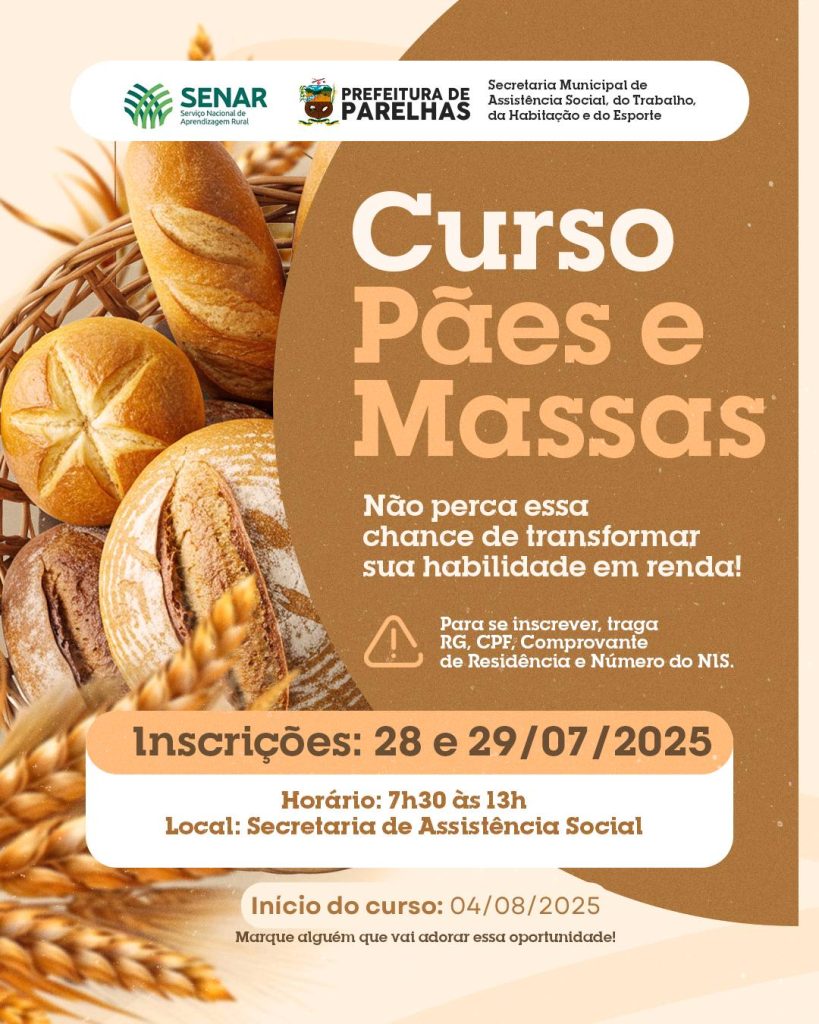 SENAR
Serviço Nacional de Aprendizagem Rural

PREFEITURA DE PARELHAS

Secretaria Municipal de Assistência Social, do Trabalho, da Habitação e do Esporte

Curso Pães e Massas

Não perca essa chance de transformar sua habilidade em renda!

Para se inscrever, traga RG, CPF, Comprovante de Residência e Número do NIS.

Inscrições: 28 e 29/07/2025

Horário: 7h30 às 13h
Local: Secretaria de Assistência Social

Início do curso: 04/08/2025

Marque alguém que vai adorar essa oportunidade!